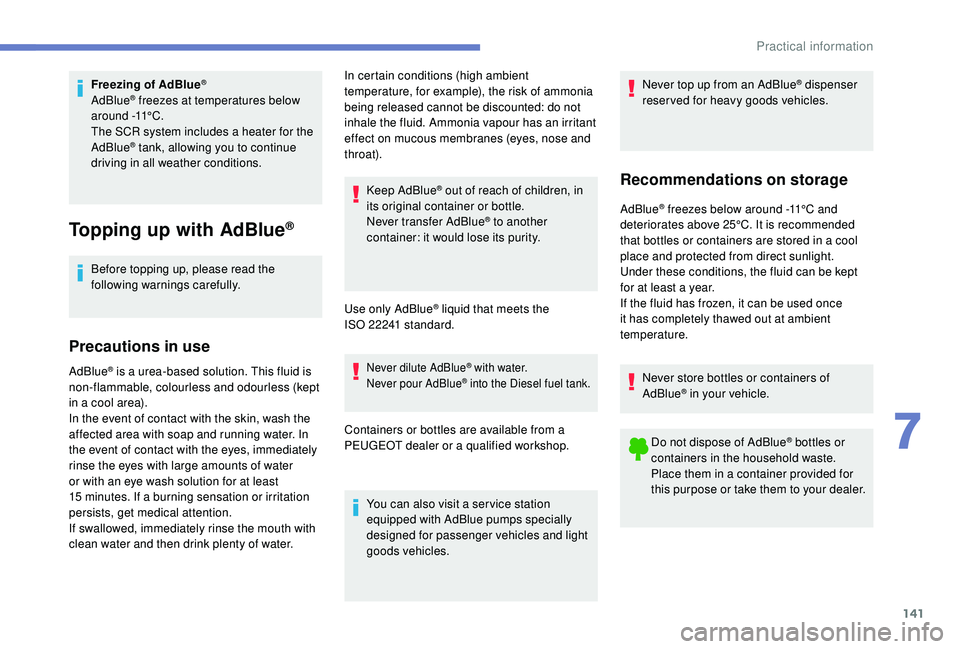 Practical information

Freezing of AdBlue®
AdBlue® freezes at temperatures below around -11°C.
The SCR system includes a heater for the AdBlue® tank, allowing you to continue driving in all weather conditions.

Topping up with AdBlue®

Before topping up, please read the following warnings carefully.

Precautions in use

AdBlue® is a urea-based solution. This fluid is non-flammable, colourless and odourless (kept in a cool area).
In the event of contact with the skin, wash the affected area with soap and running water. In the event of contact with the eyes, immediately rinse the eyes with large amounts of water or with an eye wash solution for at least 15 minutes. If a burning sensation or irritation persists, get medical attention.
If swallowed, immediately rinse the mouth with clean water and then drink plenty of water.

In certain conditions (high ambient temperature, for example), the risk of ammonia being released cannot be discounted: do not inhale the fluid. Ammonia vapour has an irritant effect on mucous membranes (eyes, nose and throat).

Keep AdBlue® out of reach of children, in its original container or bottle.
Never transfer AdBlue® to another container: it would lose its purity.

Use only AdBlue® liquid that meets the ISO 22241 standard.

Never dilute AdBlue® with water.
Never pour AdBlue® into the Diesel fuel tank.

Containers or bottles are available from a PEUGEOT dealer or a qualified workshop.

You can also visit a service station equipped with AdBlue pumps specially designed for passenger vehicles and light goods vehicles.

Never top up from an AdBlue® dispenser reserved for heavy goods vehicles.

Recommendations on storage

AdBlue® freezes below around -11°C and deteriorates above 25°C. It is recommended that bottles or containers are stored in a cool place and protected from direct sunlight.
Under these conditions, the fluid can be kept for at least a year.
If the fluid has frozen, it can be used once it has completely thawed out at ambient temperature.

Never store bottles or containers of AdBlue® in your vehicle.

Do not dispose of AdBlue® bottles or containers in the household waste.
Place them in a container provided for this purpose or take them to your dealer.

7

141

carmanualsonline.info